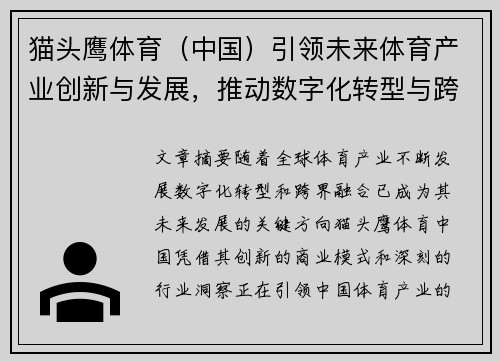 猫头鹰体育（中国）引领未来体育产业创新与发展，推动数字化转型与跨

文章摘要随着全球体育产业不断发展数字化转型和跨界融合已成为其未来发展的关键方向猫头鹰体育中国凭借其创新的商业模式和深刻的行业洞察正在引领中国体育产业的